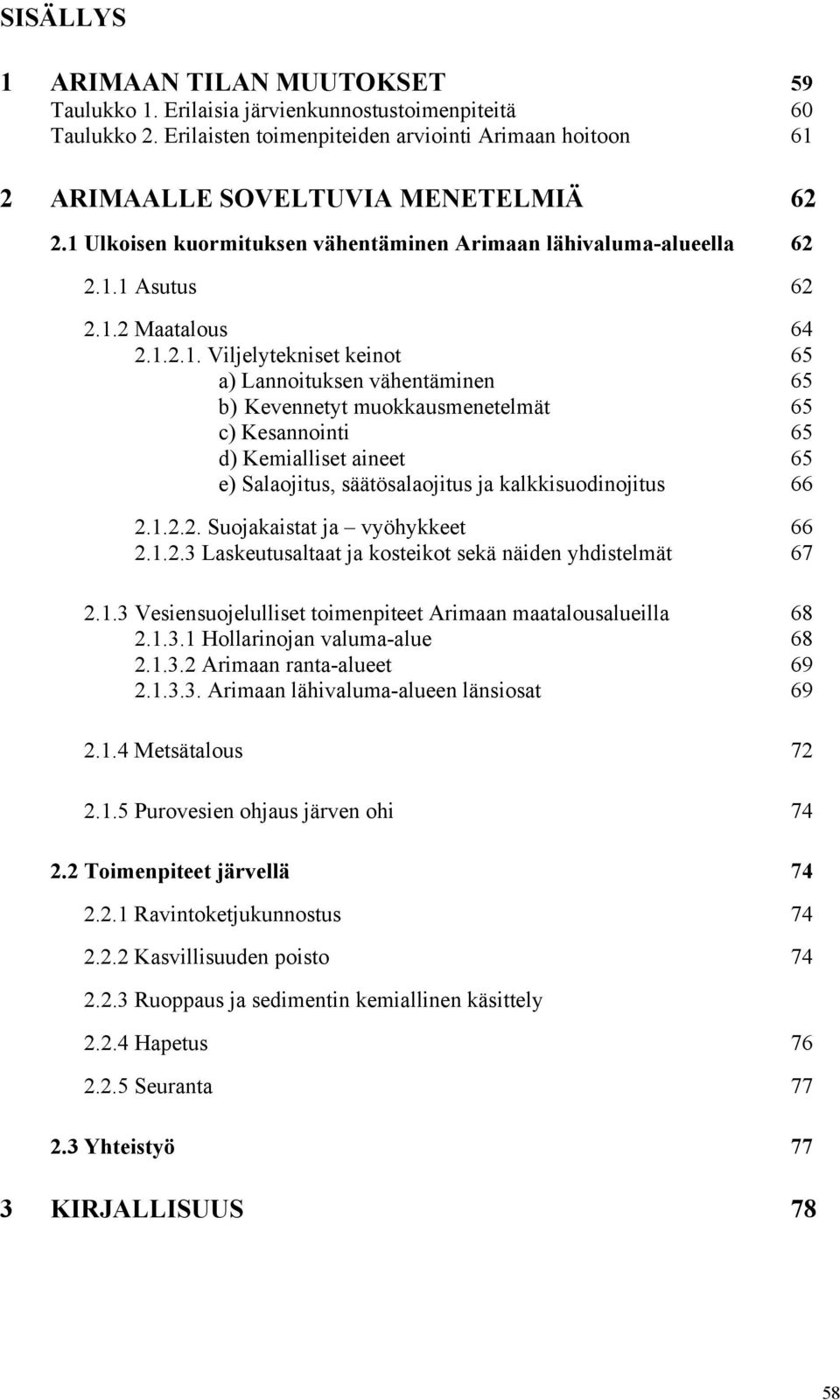 SISÄLLYS

1 ARIMAAN TILAN MUUTOKSET 59
Taulukko 1. Erilaisia järvienkunnostustoimenpiteitä 60
Taulukko 2. Erilaisten toimenpiteiden arviointi Arimaan hoitoon 61

2 ARIMAALLE SOVELTUVIA MENETELMIÄ 62

2.1 Ulkoisen kuormituksen vähentäminen Arimaan lähivaluma-alueella 62

2.1.1 Asutus 62

2.1.2 Maatalous 64
2.1.2.1. Viljelytekniset keinot 65
a) Lannoituksen vähentäminen 65
b) Kevennetyt muokkausmenetelmät 65
c) Kesannointi 65
d) Kemialliset aineet 65
e) Salaojitus, säätösalaojitus ja kalkkisuodinojitus 66

2.1.2.2. Suojakaistat ja – vyöhykkeet 66
2.1.2.3 Laskeutusaltaat ja kosteikot sekä näiden yhdistelmät 67

2.1.3 Vesiensuojelulliset toimenpiteet Arimaan maatalousalueilla 68
2.1.3.1 Hollarinojan valuma-alue 68
2.1.3.2 Arimaan ranta-alueet 69
2.1.3.3. Arimaan lähivaluma-alueen länsiosat 69

2.1.4 Metsätalous 72

2.1.5 Purovesien ohjaus järven ohi 74

2.2 Toimenpiteet järvellä 74

2.2.1 Ravintoketjukunnostus 74

2.2.2 Kasvillisuuden poisto 74

2.2.3 Ruoppaus ja sedimentin kemiallinen käsittely

2.2.4 Hapetus 76

2.2.5 Seuranta 77

2.3 Yhteistyö 77

3 KIRJALLISUUS 78

58